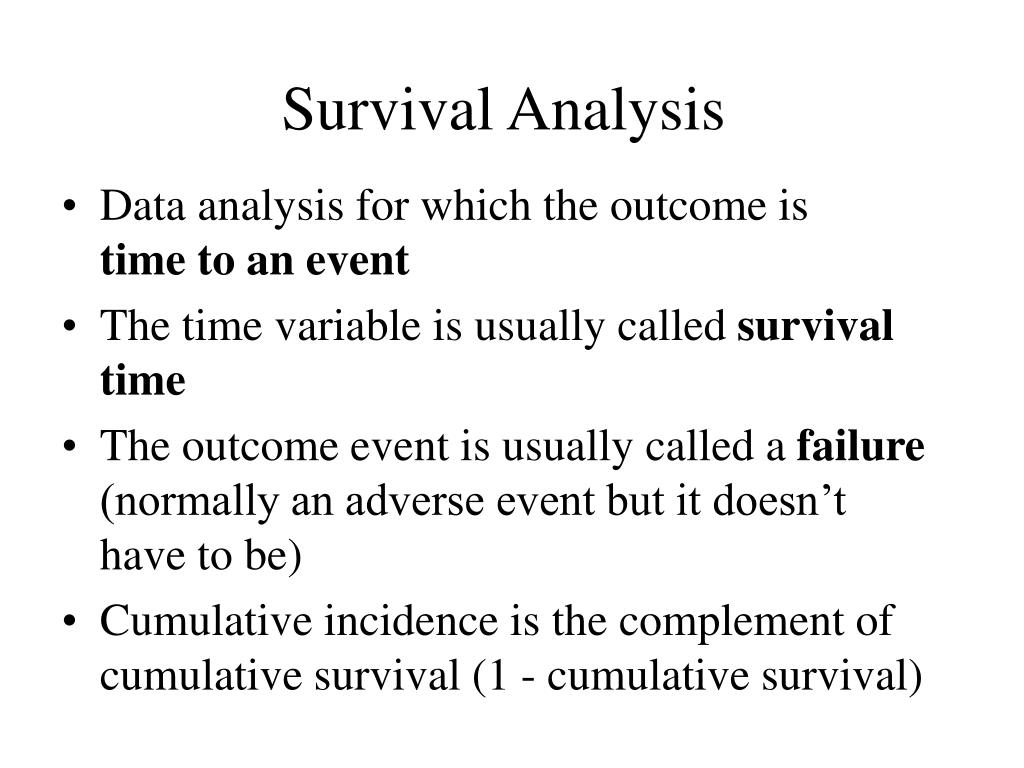 Survival Analysis

• Data analysis for which the outcome is time to an event

• The time variable is usually called survival time

• The outcome event is usually called a failure (normally an adverse event but it doesn’t have to be)

• Cumulative incidence is the complement of cumulative survival (1 - cumulative survival)